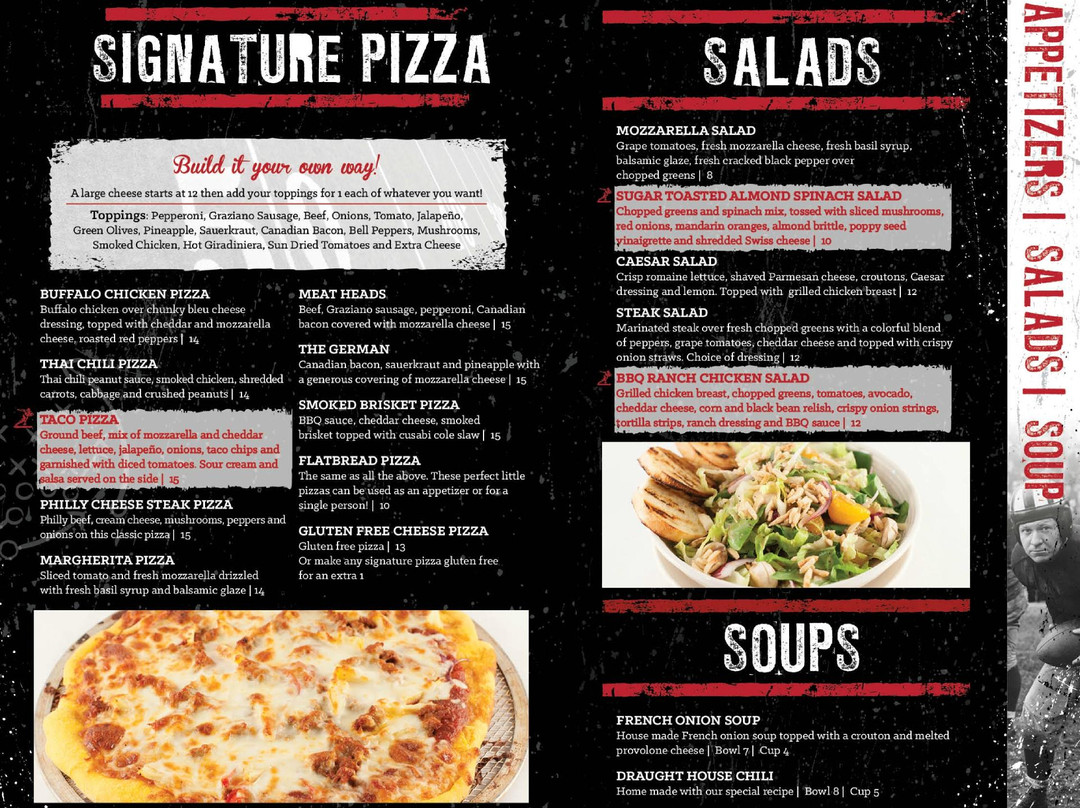 SIGNATURE PIZZA

Build it your own way!

A large cheese starts at 12 then add your toppings for 1 each of whatever you want!

Toppings: Pepperoni, Graziano Sausage, Beef, Onions, Tomato, Jalapeño, Green Olives, Pineapple, Sauerkraut, Canadian Bacon, Bell Peppers, Mushrooms, Smoked Chicken, Hot Giradiniera, Sun Dried Tomatoes and Extra Cheese

BUFFALO CHICKEN PIZZA
Buffalo chicken over chunky bleu cheese dressing, topped with cheddar and mozzarella cheese, roasted red peppers | 14

THAI CHILI PIZZA
Thai chili peanut sauce, smoked chicken, shredded carrots, cabbage and crushed peanuts | 14

TACO PIZZA
Ground beef, mix of mozzarella and cheddar cheese, lettuce, jalapeño, onions, taco chips and garnished with diced tomatoes. Sour cream and salsa served on the side | 15

PHILLY CHEESE STEAK PIZZA
Philly beef, cream cheese, mushrooms, peppers and onions on this classic pizza | 15

MARGHERITA PIZZA
Sliced tomato and fresh mozzarella drizzled with fresh basil syrup and balsamic glaze | 14

MEAT HEADS
Beef, Graziano sausage, pepperoni, Canadian bacon covered with mozzarella cheese | 15

THE GERMAN
Canadian bacon, sauerkraut and pineapple with a generous covering of mozzarella cheese | 15

SMOKED BRISKET PIZZA
BBQ sauce, cheddar cheese, smoked brisket topped with cusabi cole slaw | 15

FLATBREAD PIZZA
The same as all the above. These perfect little pizzas can be used as an appetizer or for a single person! | 10

GLUTEN FREE CHEESE PIZZA
Gluten free pizza | 13
Or make any signature pizza gluten free for an extra 1

SALADS

MOZZARELLA SALAD
Grape tomatoes, fresh mozzarella cheese, fresh basil syrup, balsamic glaze, fresh cracked black pepper over chopped greens | 8

SUGAR TOASTED ALMOND SPINACH SALAD
Chopped greens and spinach mix, tossed with sliced mushrooms, red onions, mandarin oranges, almond brittle, poppy seed vinaigrette and shredded Swiss cheese | 10

CAESAR SALAD
Crisp romaine lettuce, shaved Parmesan cheese, croutons, Caesar dressing and lemon. Topped with grilled chicken breast | 12

STEAK SALAD
Marinated steak over fresh chopped greens with a colorful blend of peppers, grape tomatoes, cheddar cheese and topped with crispy onion straws. Choice of dressing | 12

BBQ RANCH CHICKEN SALAD
Grilled chicken breast, chopped greens, tomatoes, avocado, cheddar cheese, corn and black bean relish, crispy onion strings, tortilla strips, ranch dressing and BBQ sauce | 12

SOUPS

FRENCH ONION SOUP
House made French onion soup topped with a crouton and melted provolone cheese | Bowl 7 | Cup 4

DRAUGHT HOUSE CHILI
Home made with our special recipe | Bowl 8 | Cup 5

APPETIZERS | SALADS | SOUP